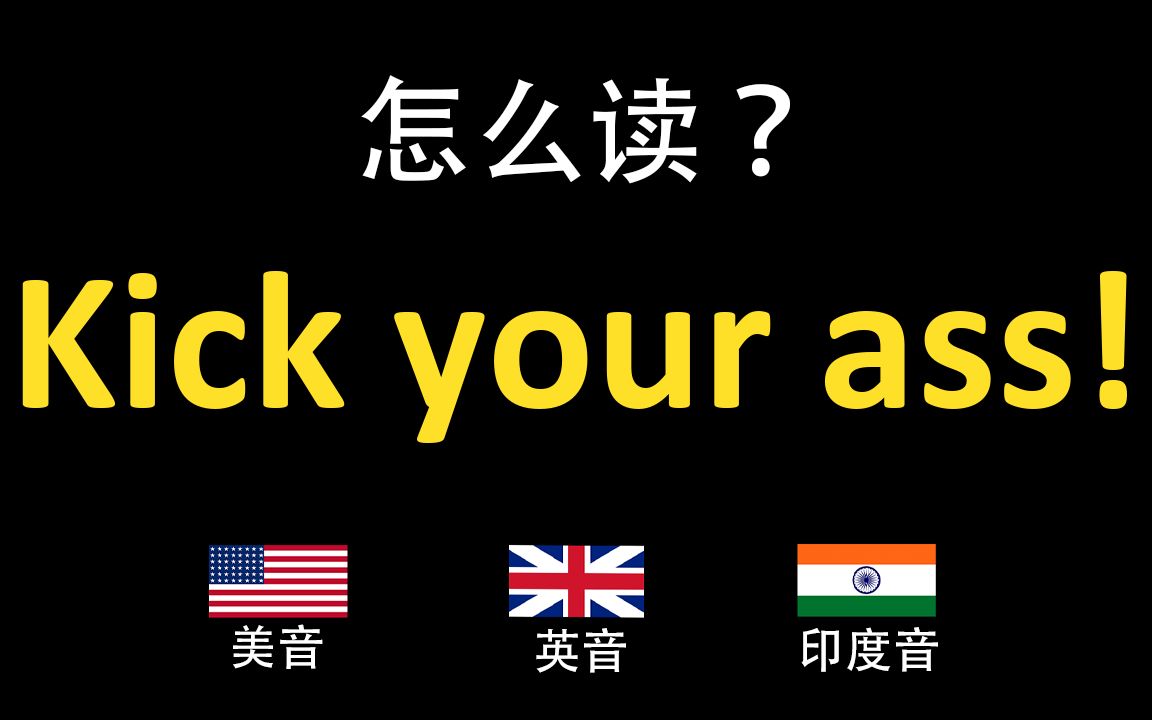 怎么读？

Kick your ass!

美音

英音

印度音